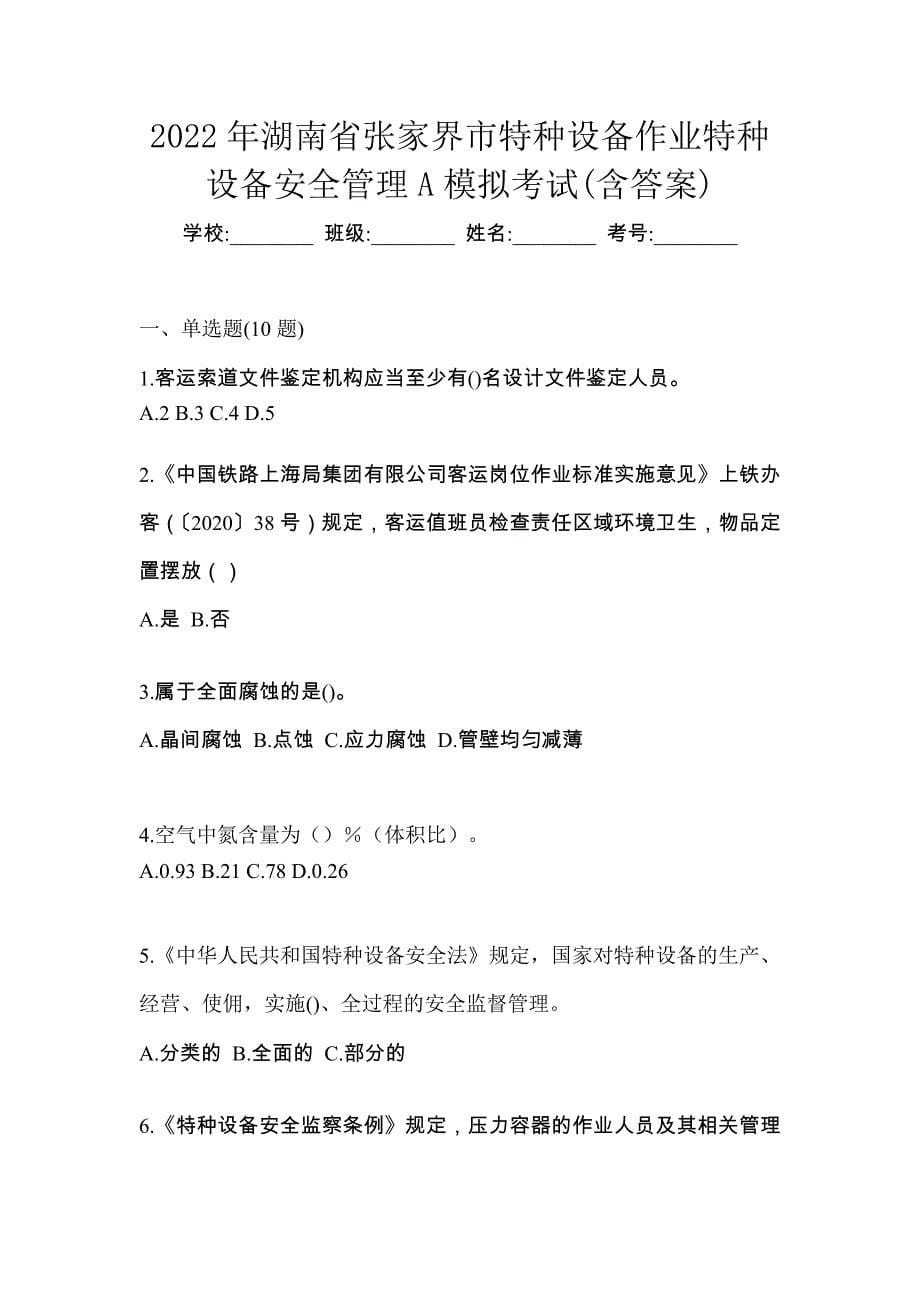 2022 年湖南省张家界市特种设备作业特种设备安全管理 A 模拟考试(含答案)

学校:________ 班级:________ 姓名:________ 考号:________

一、单选题(10 题)

1.客运索道文件鉴定机构应当至少有()名设计文件鉴定人员。
A.2 B.3 C.4 D.5

2.《中国铁路上海局集团有限公司客运岗位作业标准实施意见》上铁办客（〔2020〕38 号）规定，客运值班员检查责任区域环境卫生，物品定置摆放（ ）

A.是 B.否

3.属于全面腐蚀的是()。

A.晶间腐蚀 B.点蚀 C.应力腐蚀 D.管壁均匀减薄

4.空气中氮含量为（）%（体积比）。
A.0.93 B.21 C.78 D.0.26

5.《中华人民共和国特种设备安全法》规定，国家对特种设备的生产、经营、使佣，实施()、全过程的安全监督管理。

A.分类的 B.全面的 C.部分的

6.《特种设备安全监察条例》规定，压力容器的作业人员及其相关管理